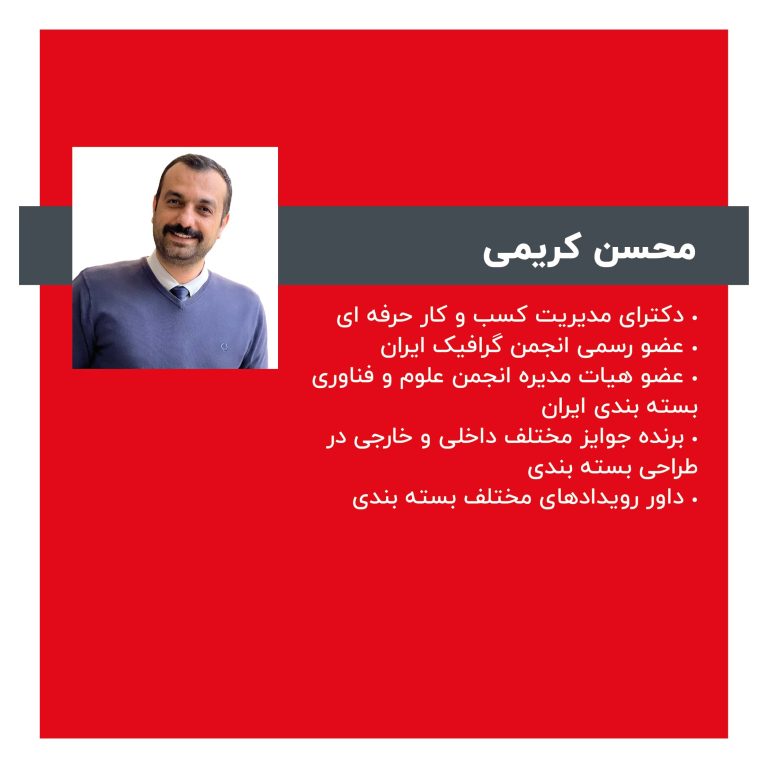 محسن کریمی

• دکترای مدیریت کسب و کار حرفه ای
• عضو رسمی انجمن گرافیک ایران
• عضو هیات مدیره انجمن علوم و فناوری بسته بندی ایران
• برنده جوایز مختلف داخلی و خارجی در طراحی بسته بندی
• داور رویدادهای مختلف بسته بندی